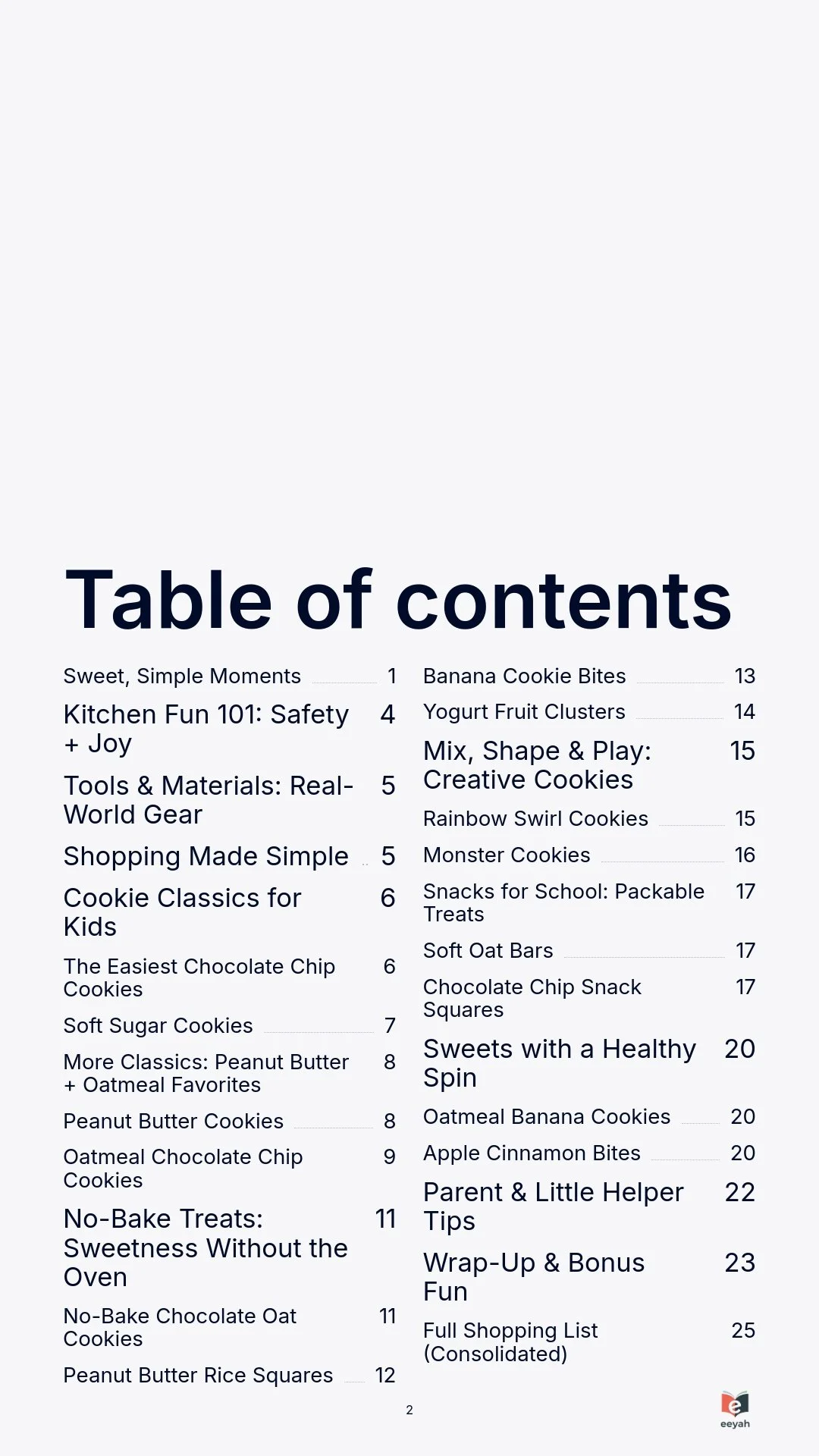 Table of contents

Sweet, Simple Moments 1

Kitchen Fun 101: Safety + Joy 4

Tools & Materials: Real-World Gear 5

Shopping Made Simple 5

Cookie Classics for Kids 6

The Easiest Chocolate Chip Cookies 6

Soft Sugar Cookies 7

More Classics: Peanut Butter + Oatmeal Favorites 8

Peanut Butter Cookies 8

Oatmeal Chocolate Chip Cookies 9

No-Bake Treats: Sweetness Without the Oven 11

No-Bake Chocolate Oat Cookies 11

Peanut Butter Rice Squares 12

Banana Cookie Bites 13

Yogurt Fruit Clusters 14

Mix, Shape & Play: Creative Cookies 15

Rainbow Swirl Cookies 15

Monster Cookies 16

Snacks for School: Packable Treats 17

Soft Oat Bars 17

Chocolate Chip Snack Squares 17

Sweets with a Healthy Spin 20

Oatmeal Banana Cookies 20

Apple Cinnamon Bites 20

Parent & Little Helper Tips 22

Wrap-Up & Bonus Fun 23

Full Shopping List (Consolidated) 25

2

eeyah